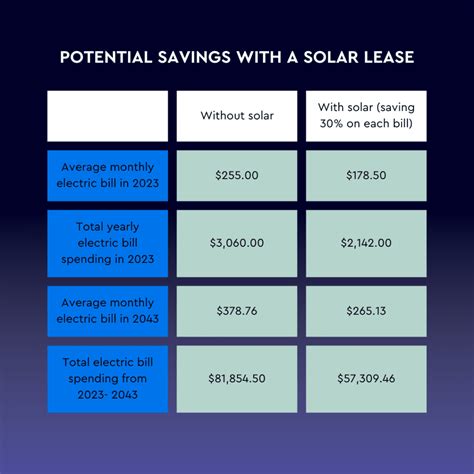 POTENTIAL SAVINGS WITH A SOLAR LEASE

| | Without solar | With solar (saving 30% on each bill) |
|---|---|---|
| Average monthly electric bill in 2023 | \$255.00 | \$178.50 |
| Total yearly electric bill spending in 2023 | \$3,060.00 | \$2,142.00 |
| Average monthly electric bill in 2043 | \$378.76 | \$265.13 |
| Total electric bill spending from 2023- 2043 | \$81,854.50 | \$57,309.46 |